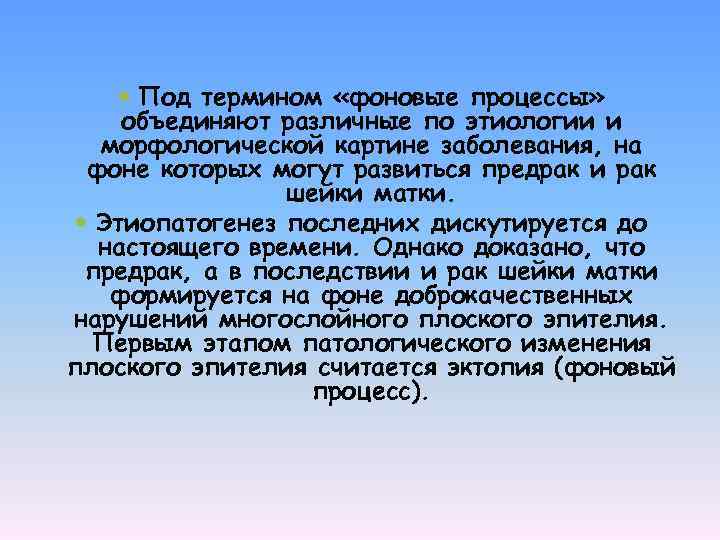 • Под термином «фоновые процессы» объединяют различные по этиологии и морфологической картине заболевания, на фоне которых могут развиться предрак и рак шейки матки.

• Этиопатогенез последних дискутируется до настоящего времени. Однако доказано, что предрак, а в последствии и рак шейки матки формируется на фоне доброкачественных нарушений многослойного плоского эпителия. Первым этапом патологического изменения плоского эпителия считается эктопия (фоновый процесс).